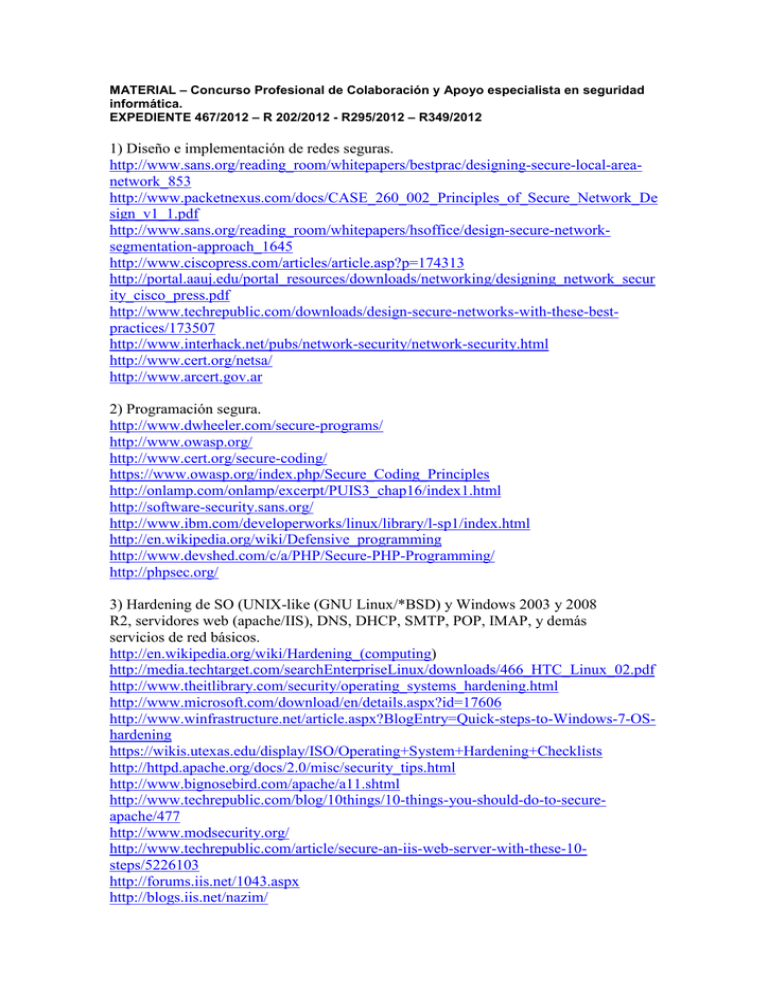 MATERIAL – Concurso Profesional de Colaboración y Apoyo especialista en seguridad informática.
EXPEDIENTE 467/2012 – R 202/2012 - R295/2012 – R349/2012

1) Diseño e implementación de redes seguras.
http://www.sans.org/reading_room/whitepapers/bestprac/designing-secure-local-area-network_853
http://www.packetnexus.com/docs/CASE_260_002_Principles_of_Secure_Network_Design_v1_1.pdf
http://www.sans.org/reading_room/whitepapers/hsoffice/design-secure-network-segmentation-approach_1645
http://www.ciscopress.com/articles/article.asp?p=174313
http://portal.aauj.edu/portal_resources/downloads/networking/designing_network_security_cisco_press.pdf
http://www.techrepublic.com/downloads/design-secure-networks-with-these-best-practices/173507
http://www.interhack.net/pubs/network-security/network-security.html
http://www.cert.org/netsa/
http://www.arcert.gov.ar

2) Programación segura.
http://www.dwheeler.com/secure-programs/
http://www.owasp.org/
http://www.cert.org/secure-coding/
https://www.owasp.org/index.php/Secure_Coding_Principles
http://onlamp.com/onlamp/excerpt/PUIS3_chap16/index1.html
http://software-security.sans.org/
http://www.ibm.com/developerworks/linux/library/l-sp1/index.html
http://en.wikipedia.org/wiki/Defensive_programming
http://www.devshed.com/c/a/PHP/Secure-PHP-Programming/
http://phpsec.org/

3) Hardening de SO (UNIX-like (GNU Linux/*BSD) y Windows 2003 y 2008 R2, servidores web (apache/IIS), DNS, DHCP, SMTP, POP, IMAP, y demás servicios de red básicos.
http://en.wikipedia.org/wiki/Hardening_(computing)
http://media.techtarget.com/searchEnterpriseLinux/downloads/466_HTC_Linux_02.pdf
http://www.theitlibrary.com/security/operating_systems_hardening.html
http://www.microsoft.com/download/en/details.aspx?id=17606
http://www.winfrastructure.net/article.aspx?BlogEntry=Quick-steps-to-Windows-7-OS-hardening
https://wikis.utexas.edu/display/ISO/Operating+System+Hardening+Checklists
http://httpd.apache.org/docs/2.0/misc/security_tips.html
http://www.bignosebird.com/apache/a11.shtml
http://www.techrepublic.com/blog/10things/10-things-you-should-do-to-secure-apache/477
http://www.modsecurity.org/
http://www.techrepublic.com/article/secure-an-iis-web-server-with-these-10-steps/5226103
http://forums.iis.net/1043.aspx
http://blogs.iis.net/nazim/